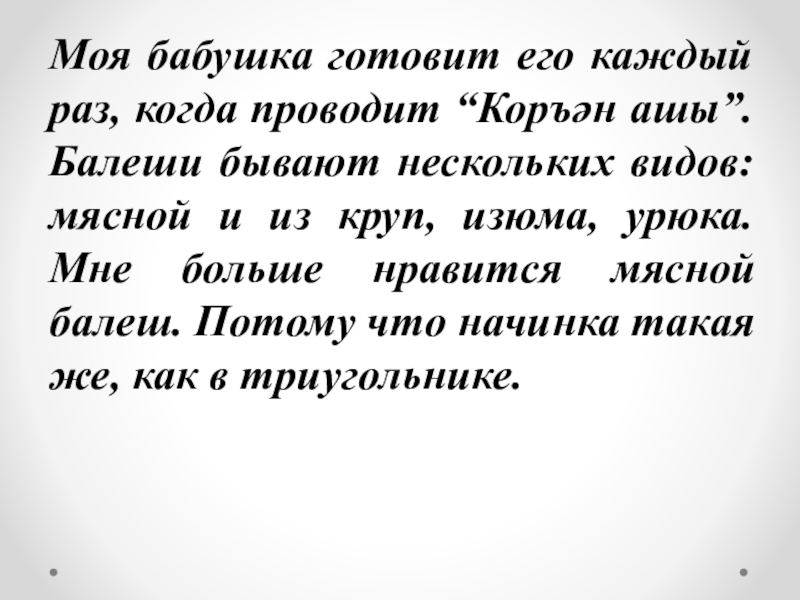 Моя бабушка готовит его каждый раз, когда проводит "Коръән ашы". Балеши бывают нескольких видов: мясной и из круп, изюма, урюка. Мне больше нравится мясной балеш. Потому что начинка такая же, как в триугольнике.